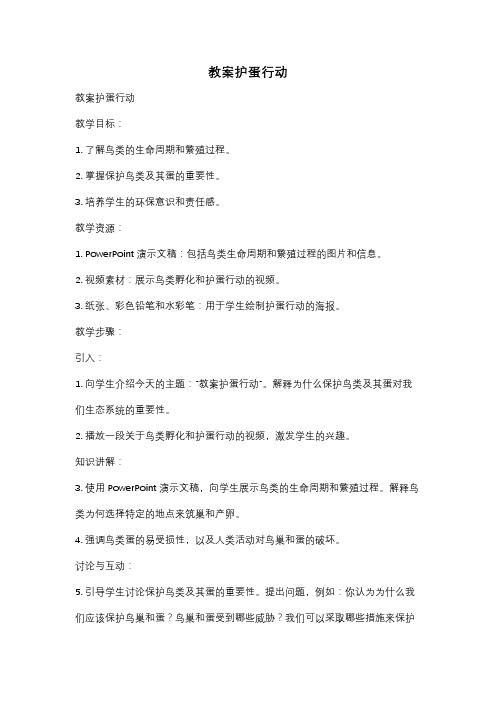 教案护蛋行动

教案护蛋行动

教学目标：

1. 了解鸟类的生命周期和繁殖过程。

2. 掌握保护鸟类及其蛋的重要性。

3. 培养学生的环保意识和责任感。

教学资源：

1. PowerPoint 演示文稿：包括鸟类生命周期和繁殖过程的图片和信息。

2. 视频素材：展示鸟类孵化和护蛋行动的视频。

3. 纸张、彩色铅笔和水彩笔：用于学生绘制护蛋行动的海报。

教学步骤：

引入：

1. 向学生介绍今天的主题："教案护蛋行动"。解释为什么保护鸟类及其蛋对我们生态系统的重要性。

2. 播放一段关于鸟类孵化和护蛋行动的视频，激发学生的兴趣。

知识讲解：

3. 使用 PowerPoint 演示文稿，向学生展示鸟类的生命周期和繁殖过程。解释鸟类为何选择特定的地点来筑巢和产卵。

4. 强调鸟类蛋的易受损性，以及人类活动对鸟巢和蛋的破坏。

讨论与互动：

5. 引导学生讨论保护鸟类及其蛋的重要性。提出问题，例如：你认为为什么我们应该保护鸟巢和蛋？鸟巢和蛋受到哪些威胁？我们可以采取哪些措施来保护